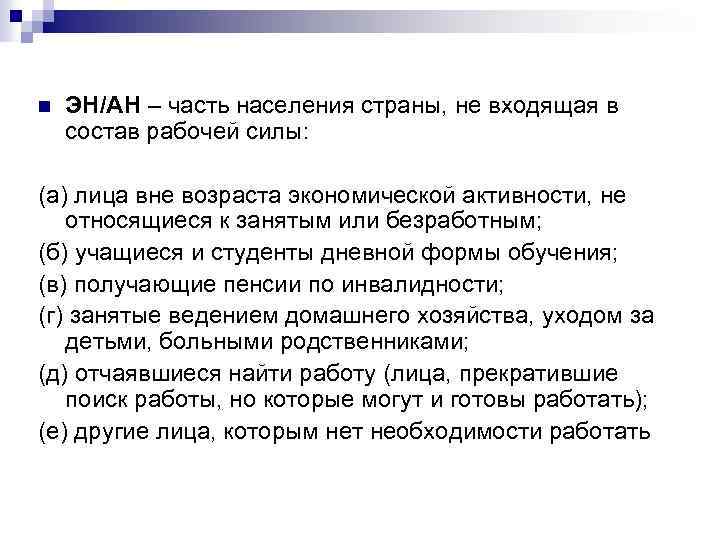 ЭН/АН – часть населения страны, не входящая в состав рабочей силы:

(а) лица вне возраста экономической активности, не относящиеся к занятым или безработным;

(б) учащиеся и студенты дневной формы обучения;

(в) получающие пенсии по инвалидности;

(г) занятые ведением домашнего хозяйства, уходом за детьми, больными родственниками;

(д) отчаявшиеся найти работу (лица, прекратившие поиск работы, но которые могут и готовы работать);

(е) другие лица, которым нет необходимости работать